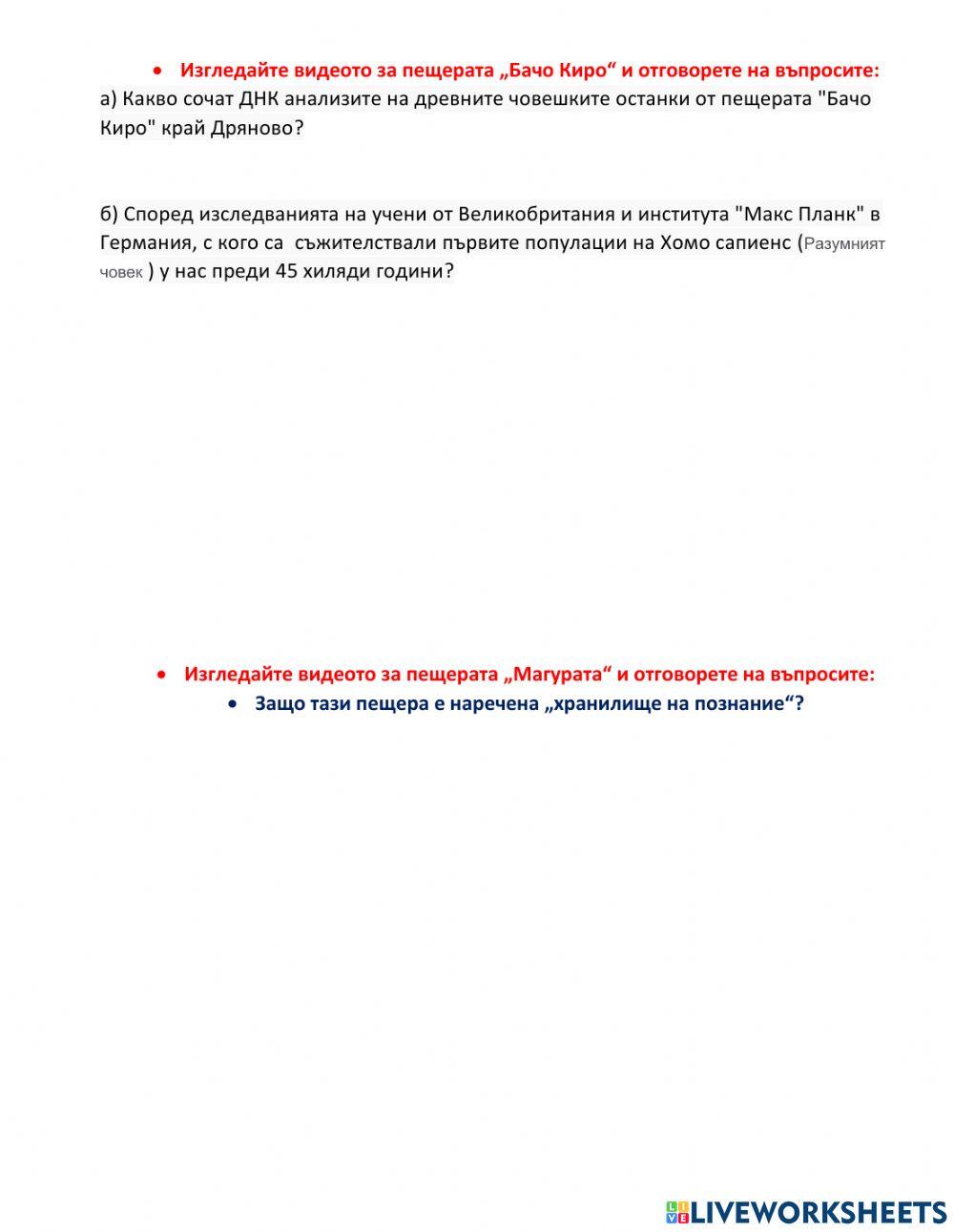 • Изгледайте видеото за пещерата „Бачо Киро“ и отговорете на въпросите:
а) Какво сочат ДНК анализите на древните човешките останки от пещерата "Бачо Киро" край Дряново?

б) Според изследванията на учени от Великобритания и института "Макс Планк" в Германия, с кого са съжителствали първите популации на Хомо сапиенс (Разумният човек ) у нас преди 45 хиляди години?

• Изгледайте видеото за пещерата „Магурата“ и отговорете на въпросите:
• Защо тази пещера е наречена „хранилище на познание“?

LIVEWORKSHEETS